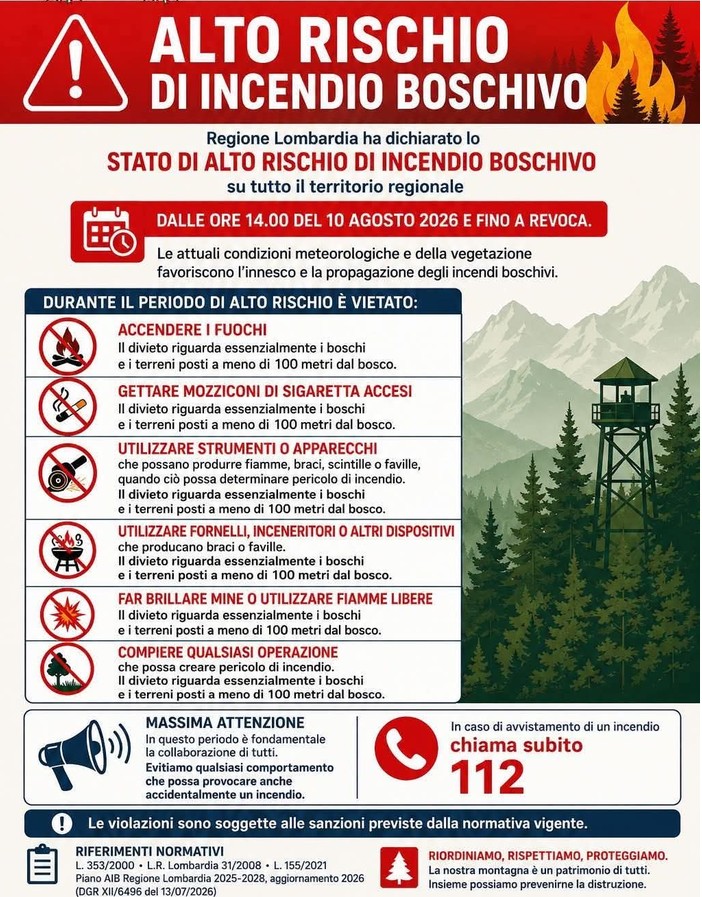 ALTO RISCHIO
DI INCENDIO BOSCHIVO

Regione Lombardia ha dichiarato lo
STATO DI ALTO RISCHIO DI INCENDIO BOSCHIVO
su tutto il territorio regionale

DALLE ORE 14.00 DEL 10 AGOSTO 2026 E FINO A REVOCA.

Le attuali condizioni meteorologiche e della vegetazione favoriscono l'innesco e la propagazione degli incendi boschivi.

DURANTE IL PERIODO DI ALTO RISCHIO È VIETATO:

ACCENDERE I FUOCHI
Il divieto riguarda essenzialmente i boschi e i terreni posti a meno di 100 metri dal bosco.

GETTARE MOZZICONI DI SIGARETTA ACCESI
Il divieto riguarda essenzialmente i boschi e i terreni posti a meno di 100 metri dal bosco.

UTILIZZARE STRUMENTI O APPARECCHI
che possano produrre fiamme, braci, scintille o faville, quando ciò possa determinare pericolo di incendio.
Il divieto riguarda essenzialmente i boschi e i terreni posti a meno di 100 metri dal bosco.

UTILIZZARE FORNELLI, INCENERITORI O ALTRI DISPOSITIVI
che producano braci o faville.
Il divieto riguarda essenzialmente i boschi e i terreni posti a meno di 100 metri dal bosco.

FAR BRILLARE MINE O UTILIZZARE FIAMME LIBERE
Il divieto riguarda essenzialmente i boschi e i terreni posti a meno di 100 metri dal bosco.

COMPIERE QUALSIASI OPERAZIONE
che possa creare pericolo di incendio.
Il divieto riguarda essenzialmente i boschi e i terreni posti a meno di 100 metri dal bosco.

MASSIMA ATTENZIONE
In questo periodo è fondamentale la collaborazione di tutti.
Evitiamo qualsiasi comportamento che possa provocare anche accidentalmente un incendio.

In caso di avvistamento di un incendio
chiama subito
112

Le violazioni sono soggette alle sanzioni previste dalla normativa vigente.

RIFERIMENTI NORMATIVI
L. 353/2000 • L.R. Lombardia 31/2008 • L. 155/2021
Piano AIB Regione Lombardia 2025-2028, aggiornamento 2026
(DGR XII/6496 del 13/07/2026)

RIORDINIAMO, RISPETTIAMO, PROTEGGIAMO.
La nostra montagna è un patrimonio di tutti.
Insieme possiamo prevenirne la distruzione.